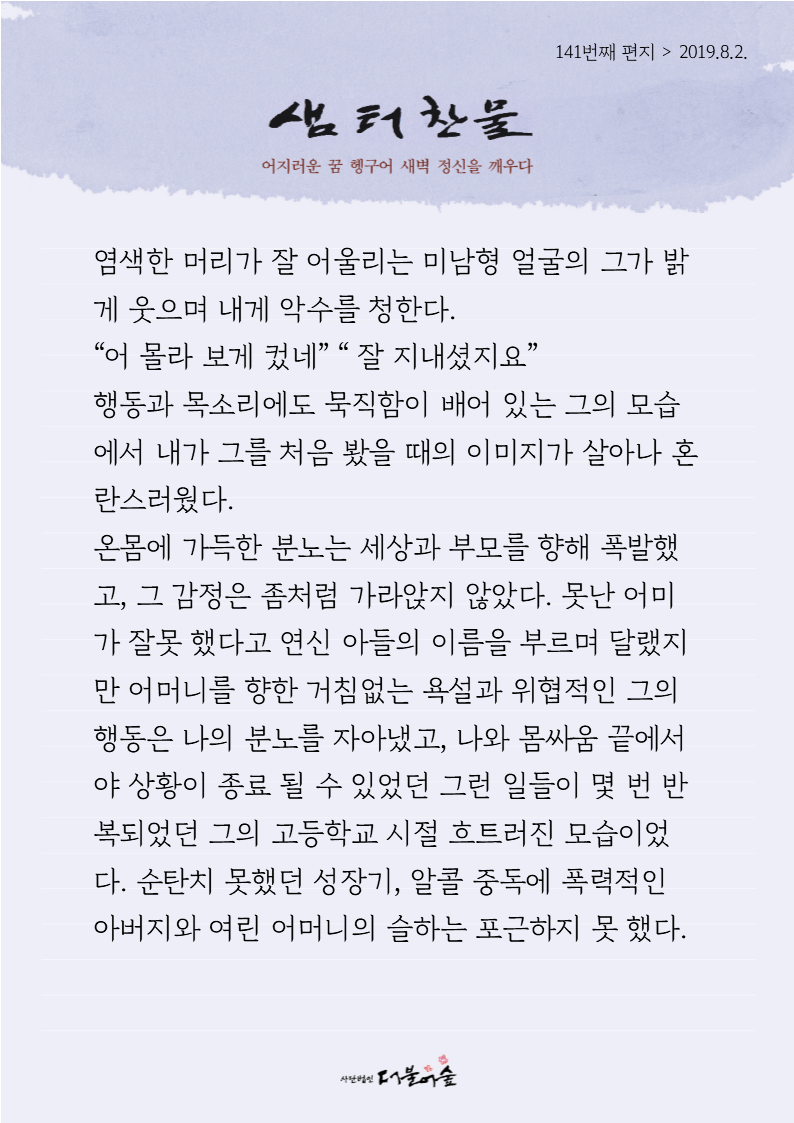 141번째 편지 > 2019.8.2.

샘터찬물

어지러운 꿈 헹구어 새벽 정신을 깨우다

염색한 머리가 잘 어울리는 미남형 얼굴의 그가 밝게 웃으며 내게 악수를 청한다.
“어 몰라 보게 컸네” “ 잘 지내셨지요”
행동과 목소리에도 묵직함이 배어 있는 그의 모습에서 내가 그를 처음 봤을 때의 이미지가 살아나 혼란스러웠다.
온몸에 가득한 분노는 세상과 부모를 향해 폭발했고, 그 감정은 좀처럼 가라앉지 않았다. 못난 어미가 잘못 했다고 연신 아들의 이름을 부르며 달랬지만 어머니를 향한 거침없는 욕설과 위협적인 그의 행동은 나의 분노를 자아냈고, 나와 몸싸움 끝에서야 상황이 종료 될 수 있었던 그런 일들이 몇 번 반복되었던 그의 고등학교 시절 흐트러진 모습이었다. 순탄치 못했던 성장기, 알콜 중독에 폭력적인 아버지와 여린 어머니의 슬하는 포근하지 못 했다.

사단법인 더불어숲